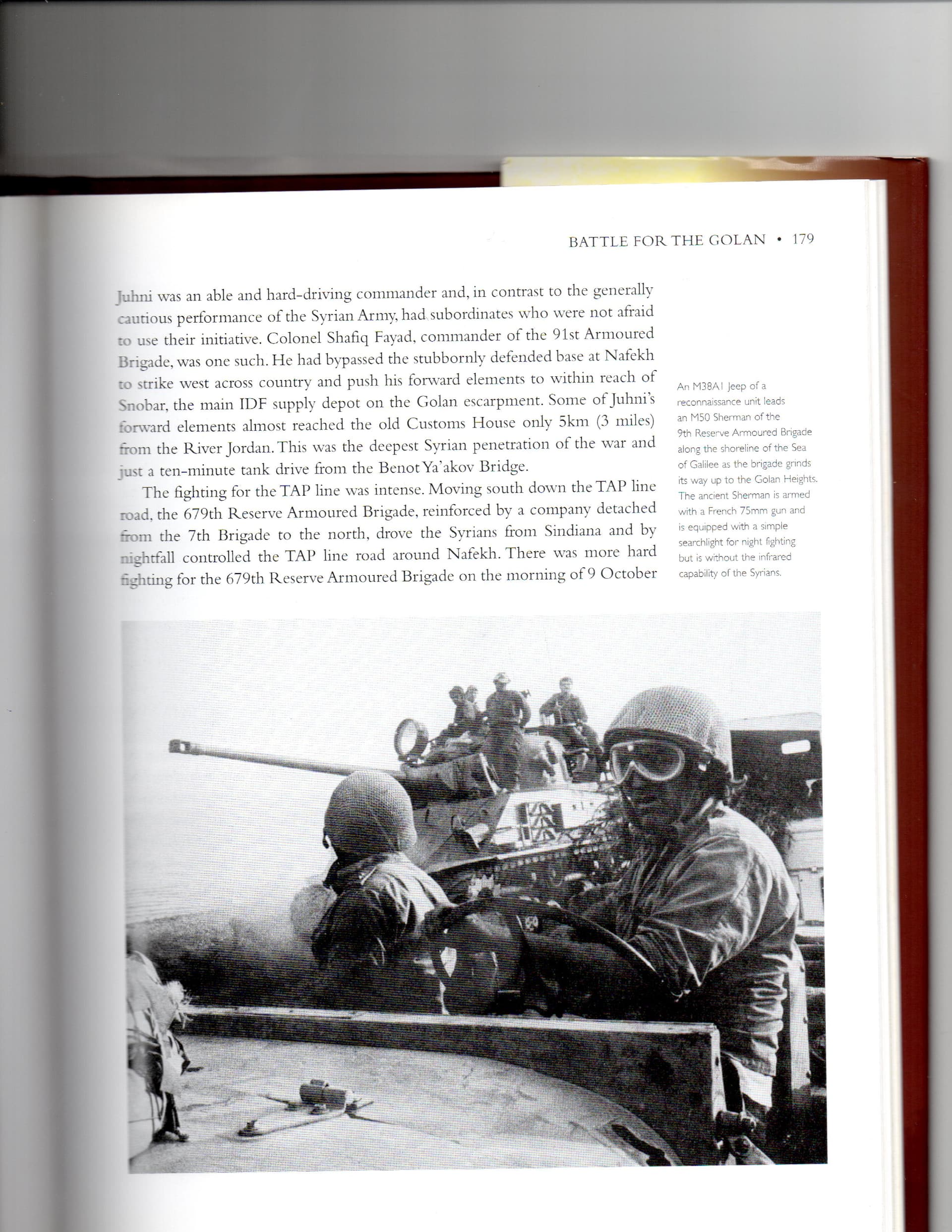 BATTLE FOR THE GOLAN • 179

Juhni was an able and hard-driving commander and, in contrast to the generally cautious performance of the Syrian Army, had subordinates who were not afraid to use their initiative. Colonel Shafiq Fayad, commander of the 91st Armoured Brigade, was one such. He had bypassed the stubbornly defended base at Nafekh to strike west across country and push his forward elements to within reach of Snobar, the main IDF supply depot on the Golan escarpment. Some of Juhni's forward elements almost reached the old Customs House only 5km (3 miles) from the River Jordan. This was the deepest Syrian penetration of the war and just a ten-minute tank drive from the Benot Ya'akov Bridge.

The fighting for the TAP line was intense. Moving south down the TAP line road, the 679th Reserve Armoured Brigade, reinforced by a company detached from the 7th Brigade to the north, drove the Syrians from Sindiana and by nightfall controlled the TAP line road around Nafekh. There was more hard fighting for the 679th Reserve Armoured Brigade on the morning of 9 October

An M38A1 Jeep of a reconnaissance unit leads an M50 Sherman of the 9th Reserve Armoured Brigade along the shoreline of the Sea of Galilee as the brigade grinds its way up to the Golan Heights. The ancient Sherman is armed with a French 75mm gun and is equipped with a simple searchlight for night fighting but is without the infrared capability of the Syrians.